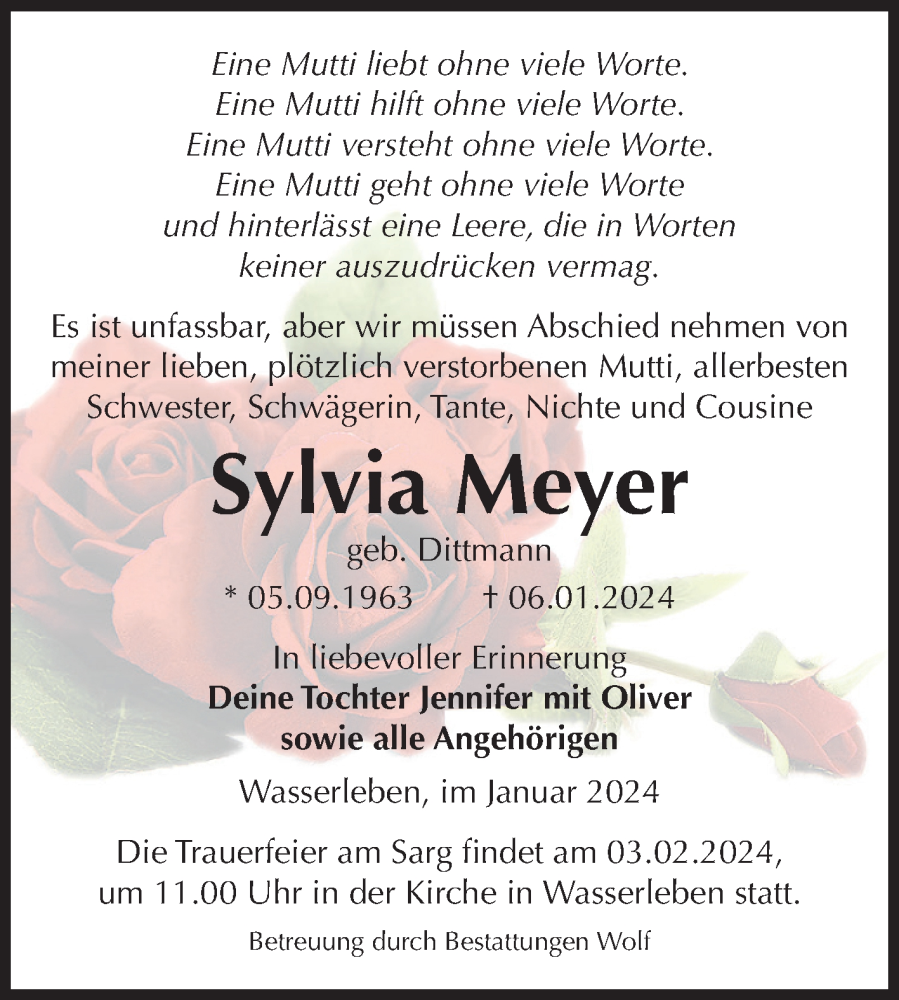 Eine Mutti liebt ohne viele Worte.
Eine Mutti hilft ohne viele Worte.
Eine Mutti versteht ohne viele Worte.
Eine Mutti geht ohne viele Worte
und hinterlässt eine Leere, die in Worten
keiner auszudrücken vermag.

Es ist unfassbar, aber wir müssen Abschied nehmen von meiner lieben, plötzlich verstorbenen Mutti, allerbesten Schwester, Schwägerin, Tante, Nichte und Cousine

Sylvia Meyer

geb. Dittmann

* 05.09.1963 † 06.01.2024

In liebevoller Erinnerung
Deine Tochter Jennifer mit Oliver
sowie alle Angehörigen

Wasserleben, im Januar 2024

Die Trauerfeier am Sarg findet am 03.02.2024, um 11.00 Uhr in der Kirche in Wasserleben statt.

Betreuung durch Bestattungen Wolf